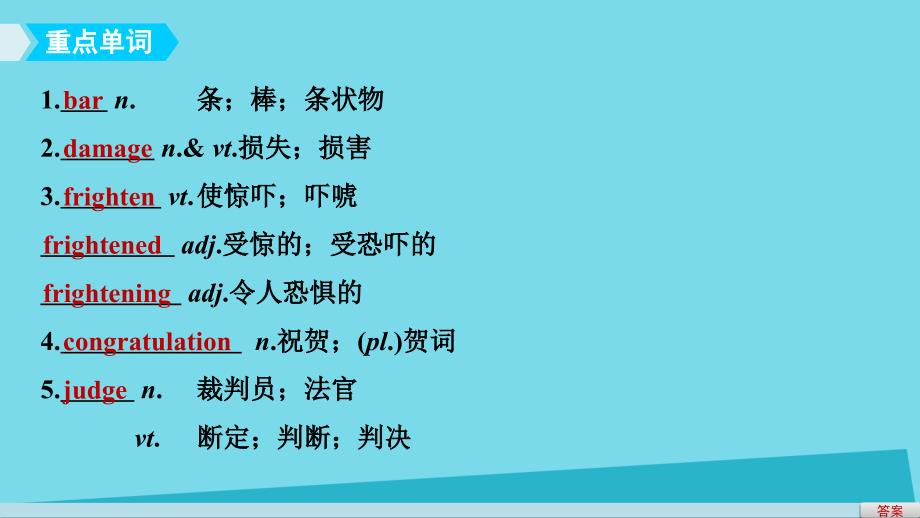 重点单词

1. bar n. 条；棒；条状物

2. damage n.& vt.损失；损害

3. frighten vt.使惊吓；吓唬

frightened adj.受惊的；受恐吓的

frightening adj.令人恐惧的

4. congratulation n.祝贺；(pl.)贺词

5. judge n. 裁判员；法官

vt. 断定；判断；判决

答案